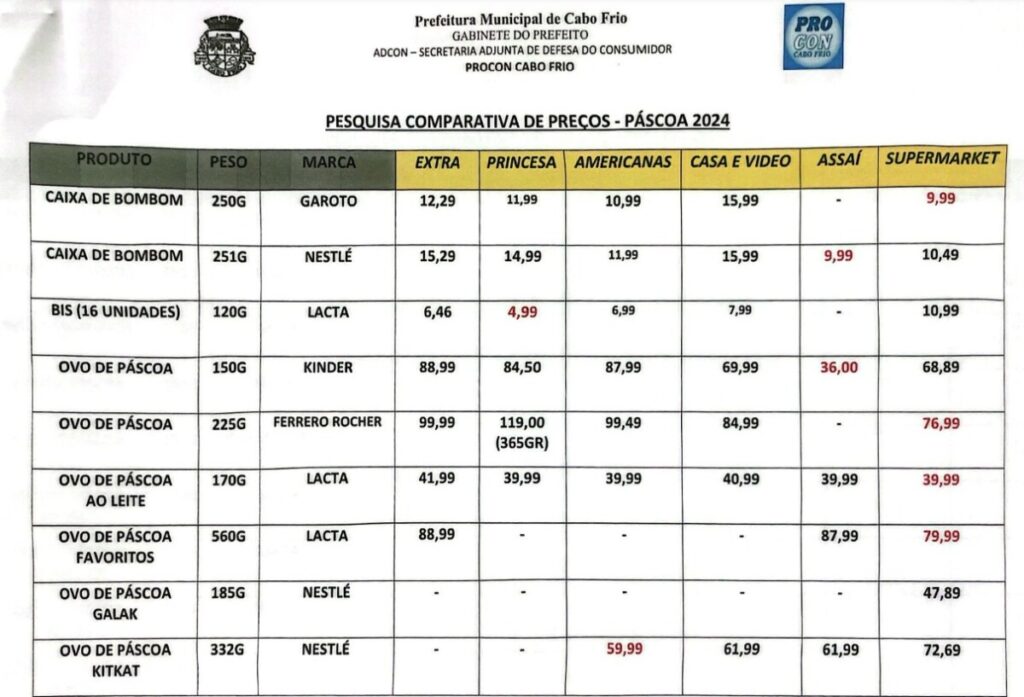 Prefeitura Municipal de Cabo Frio
GABINETE DO PREFEITO
ADCON – SECRETARIA ADJUNTA DE DEFESA DO CONSUMIDOR
PROCON CABO FRIO

PRO CON CABO FRIO

PESQUISA COMPARATIVA DE PREÇOS - PÁSCOA 2024

| PRODUTO | PESO | MARCA | EXTRA | PRINCESA | AMERICANAS | CASA E VIDEO | ASSAÍ | SUPERMARKET |
|---|---|---|---|---|---|---|---|---|
| CAIXA DE BOMBOM | 250G | GAROTO | 12,29 | 11,99 | 10,99 | 15,99 | - | 9,99 |
| CAIXA DE BOMBOM | 251G | NESTLÉ | 15,29 | 14,99 | 11,99 | 15,99 | 9,99 | 10,49 |
| BIS (16 UNIDADES) | 120G | LACTA | 6,46 | 4,99 | 6,99 | 7,99 | - | 10,99 |
| OVO DE PÁSCOA | 150G | KINDER | 88,99 | 84,50 | 87,99 | 69,99 | 36,00 | 68,89 |
| OVO DE PÁSCOA | 225G | FERRERO ROCHER | 99,99 | 119,00 (365GR) | 99,49 | 84,99 | - | 76,99 |
| OVO DE PÁSCOA AO LEITE | 170G | LACTA | 41,99 | 39,99 | 39,99 | 40,99 | 39,99 | 39,99 |
| OVO DE PÁSCOA FAVORITOS | 560G | LACTA | 88,99 | - | - | - | 87,99 | 79,99 |
| OVO DE PÁSCOA GALAK | 185G | NESTLÉ | - | - | - | - | - | 47,89 |
| OVO DE PÁSCOA KITKAT | 332G | NESTLÉ | - | - | 59,99 | 61,99 | 61,99 | 72,69 |